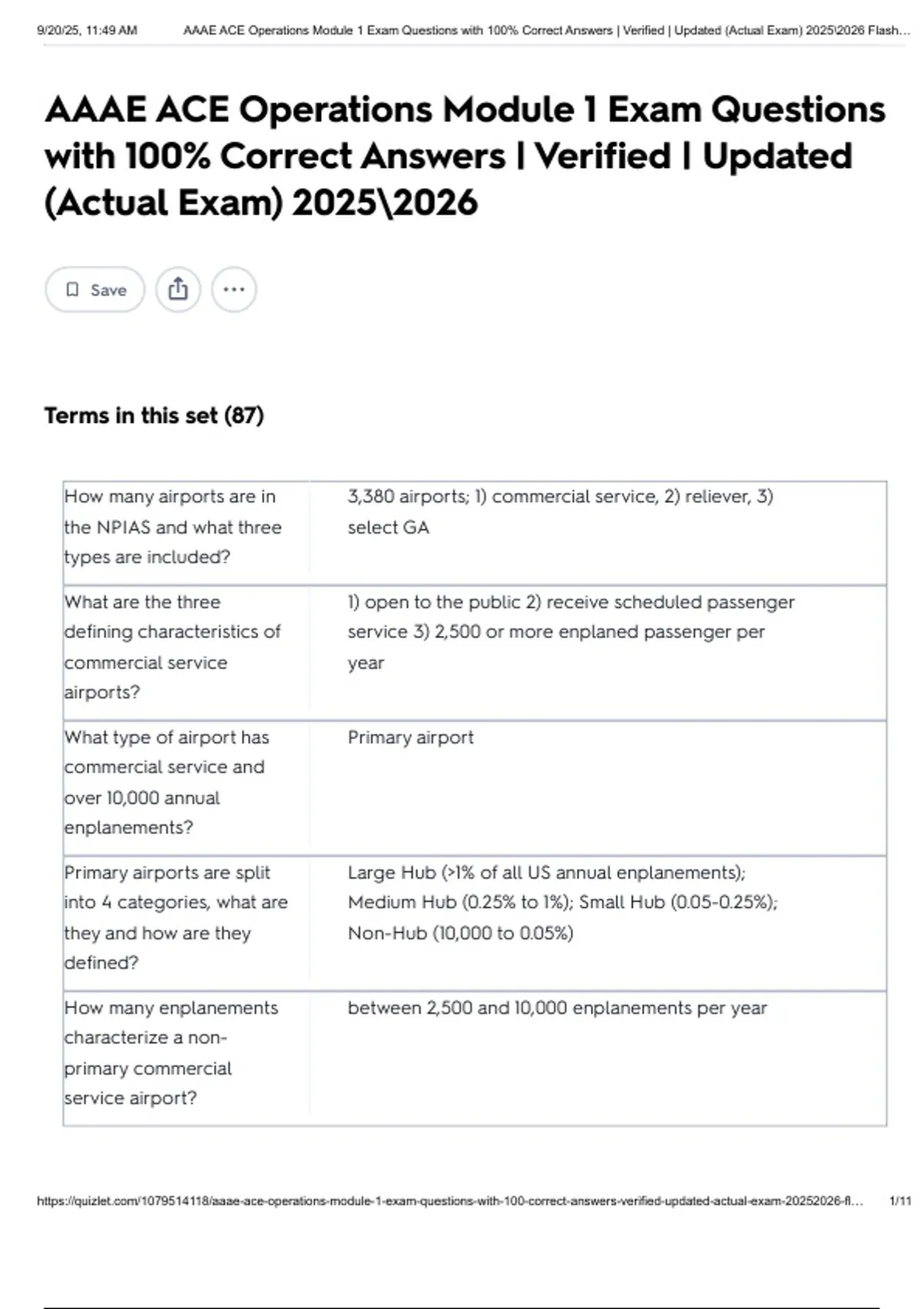 9/20/25, 11:49 AM AAAE ACE Operations Module 1 Exam Questions with 100% Correct Answers | Verified | Updated (Actual Exam) 2025\2026 Flash...

AAAE ACE Operations Module 1 Exam Questions with 100% Correct Answers | Verified | Updated (Actual Exam) 2025\2026

Save

Terms in this set (87)

| | |
|---|---|
| How many airports are in the NPIAS and what three types are included? | 3,380 airports; 1) commercial service, 2) reliever, 3) select GA |
| What are the three defining characteristics of commercial service airports? | 1) open to the public 2) receive scheduled passenger service 3) 2,500 or more enplaned passenger per year |
| What type of airport has commercial service and over 10,000 annual enplanements? | Primary airport |
| Primary airports are split into 4 categories, what are they and how are they defined? | Large Hub (>1% of all US annual enplanements); Medium Hub (0.25% to 1%); Small Hub (0.05-0.25%); Non-Hub (10,000 to 0.05%) |
| How many enplanements characterize a non-primary commercial service airport? | between 2,500 and 10,000 enplanements per year |

https://quizlet.com/1079514118/aaae-ace-operations-module-1-exam-questions-with-100-correct-answers-verified-updated-actual-exam-20252026-fl... 1/11